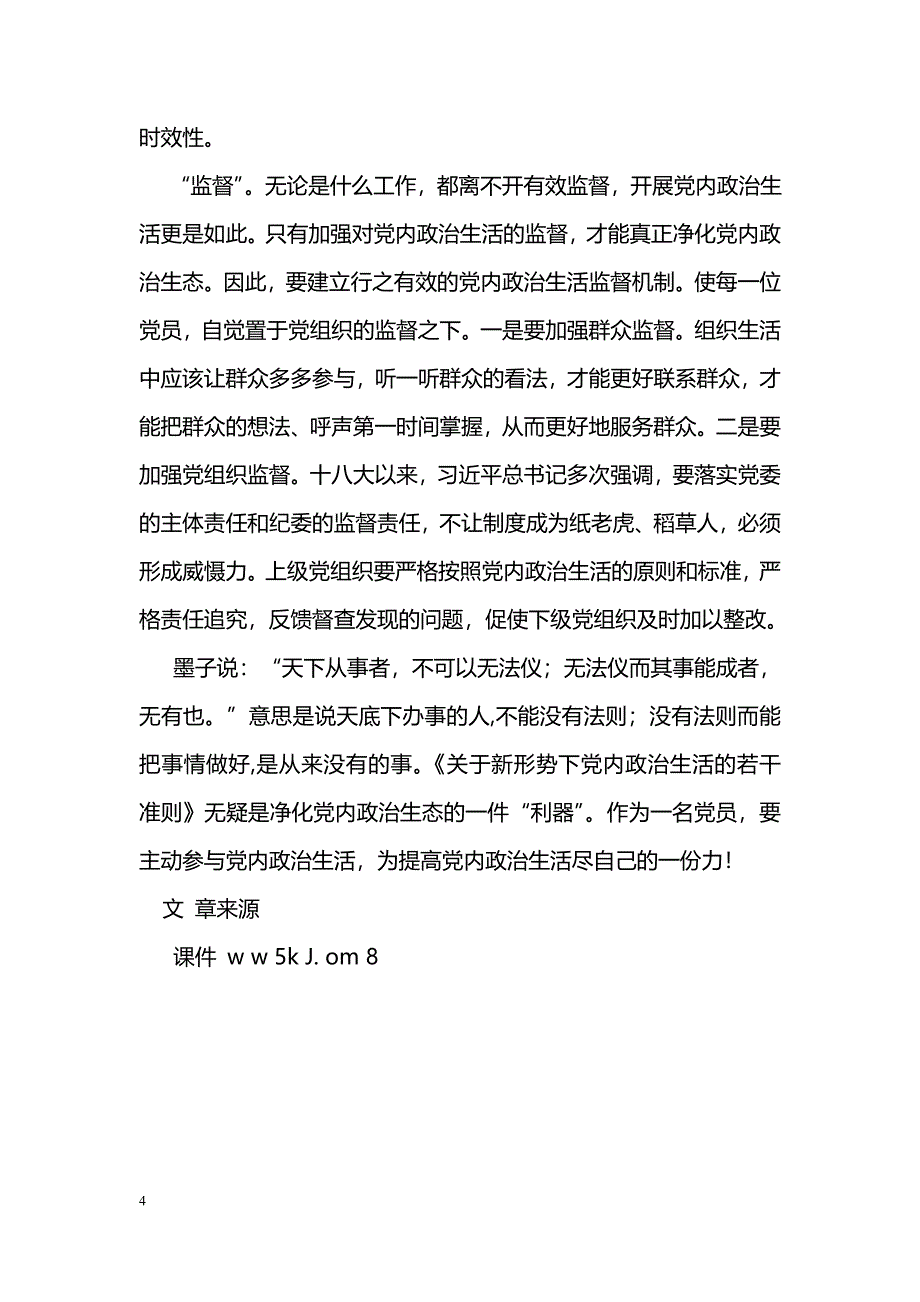 时效性。

“监督”。无论是什么工作，都离不开有效监督，开展党内政治生活更是如此。只有加强对党内政治生活的监督，才能真正净化党内政治生态。因此，要建立行之有效的党内政治生活监督机制。使每一位党员，自觉置于党组织的监督之下。一是要加强群众监督。组织生活中应该让群众多多参与，听一听群众的看法，才能更好联系群众，才能把群众的想法、呼声第一时间掌握，从而更好地服务群众。二是要加强党组织监督。十八大以来，习近平总书记多次强调，要落实党委的主体责任和纪委的监督责任，不让制度成为纸老虎、稻草人，必须形成威慑力。上级党组织要严格按照党内政治生活的原则和标准，严格责任追究，反馈督查发现的问题，促使下级党组织及时加以整改。

墨子说：“天下从事者，不可以无法仪；无法仪而其事能成者，无有也。”意思是说天底下办事的人,不能没有法则；没有法则而能把事情做好,是从来没有的事。《关于新形势下党内政治生活的若干准则》无疑是净化党内政治生态的一件“利器”。作为一名党员，要主动参与党内政治生活，为提高党内政治生活尽自己的一份力！

文 章来源

课件 w w 5k J. om 8

4